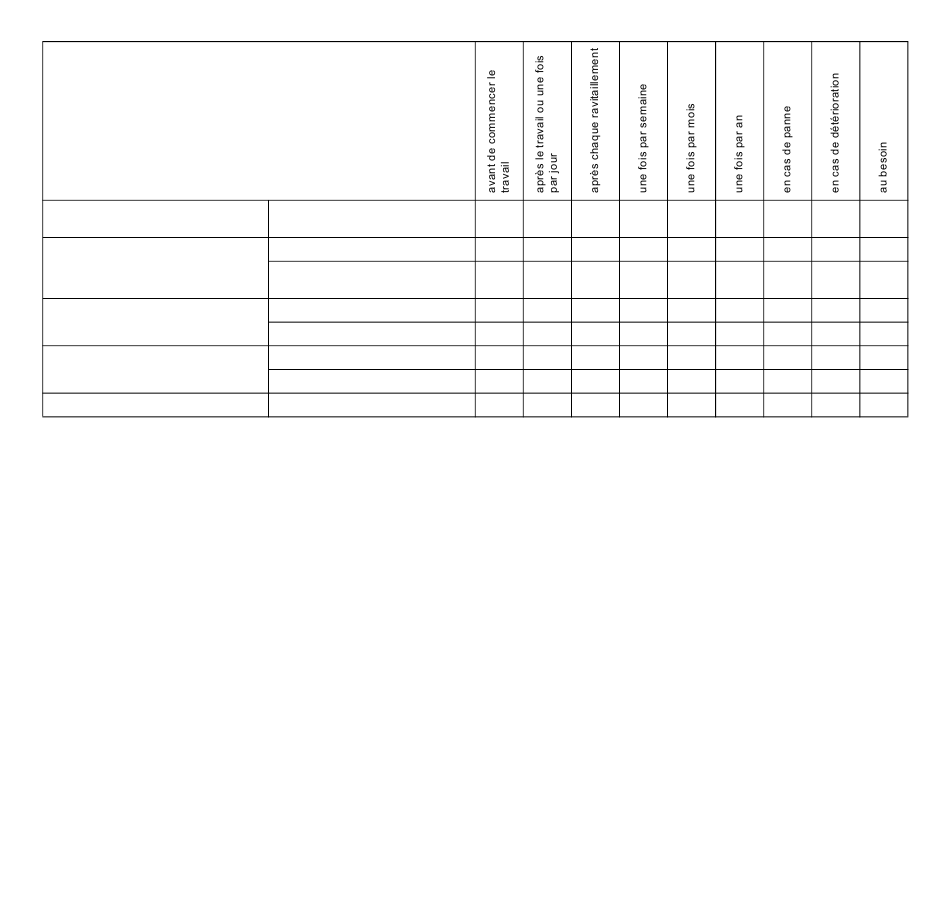 | | | avant de commencer le travail | après le travail ou une fois par jour | après chaque ravitaillement | une fois par semaine | une fois par mois | une fois par an | en cas de panne | en cas de détérioration | au besoin |
|---|---|---|---|---|---|---|---|---|---|---|
| | | | | | | | | | | |
| | | | | | | | | | | |
| | | | | | | | | | | |
| | | | | | | | | | | |
| | | | | | | | | | | |
| | | | | | | | | | | |
| | | | | | | | | | | |
| | | | | | | | | | | |